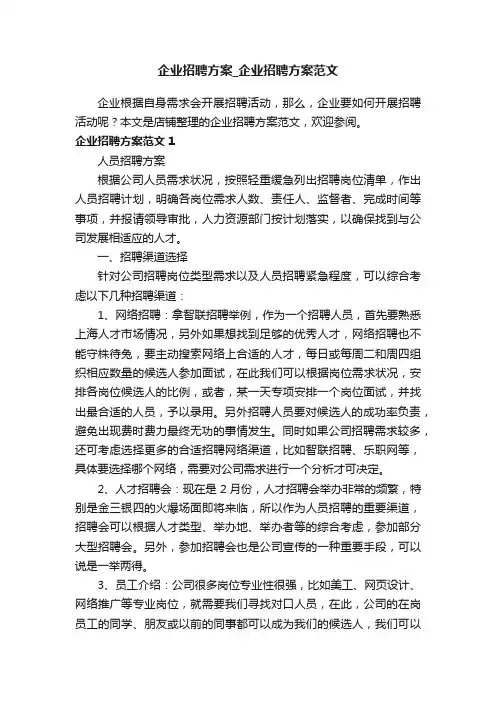 企业招聘方案_企业招聘方案范文

企业根据自身需求会开展招聘活动，那么，企业要如何开展招聘活动呢？本文是店铺整理的企业招聘方案范文，欢迎参阅。

企业招聘方案范文 1

人员招聘方案

根据公司人员需求状况，按照轻重缓急列出招聘岗位清单，作出人员招聘计划，明确各岗位需求人数、责任人、监督者、完成时间等事项，并报请领导审批，人力资源部门按计划落实，以确保找到与公司发展相适应的人才。

一、招聘渠道选择

针对公司招聘岗位类型需求以及人员招聘紧急程度，可以综合考虑以下几种招聘渠道：

1、网络招聘：拿智联招聘举例，作为一个招聘人员，首先要熟悉上海人才市场情况，另外如果想找到足够的优秀人才，网络招聘也不能守株待兔，要主动搜索网络上合适的人才，每日或每周二和周四组织相应数量的候选人参加面试，在此我们可以根据岗位需求状况，安排各岗位候选人的比例，或者，某一天专项安排一个岗位面试，并找出最合适的人员，予以录用。另外招聘人员要对候选人的成功率负责，避免出现费时费力最终无功的事情发生。同时如果公司招聘需求较多，还可考虑选择更多的合适招聘网络渠道，比如智联招聘、乐职网等，具体要选择哪个网络，需要对公司需求进行一个分析才可决定。

2、人才招聘会：现在是 2 月份，人才招聘会举办非常的频繁，特别是金三银四的火爆场面即将来临，所以作为人员招聘的重要渠道，招聘会可以根据人才类型、举办地、举办者等的综合考虑，参加部分大型招聘会。另外，参加招聘会也是公司宣传的一种重要手段，可以说是一举两得。

3、员工介绍：公司很多岗位专业性很强，比如美工、网页设计、网络推广等专业岗位，就需要我们寻找对口人员，在此，公司的在岗员工的同学、朋友或以前的同事都可以成为我们的候选人，我们可以